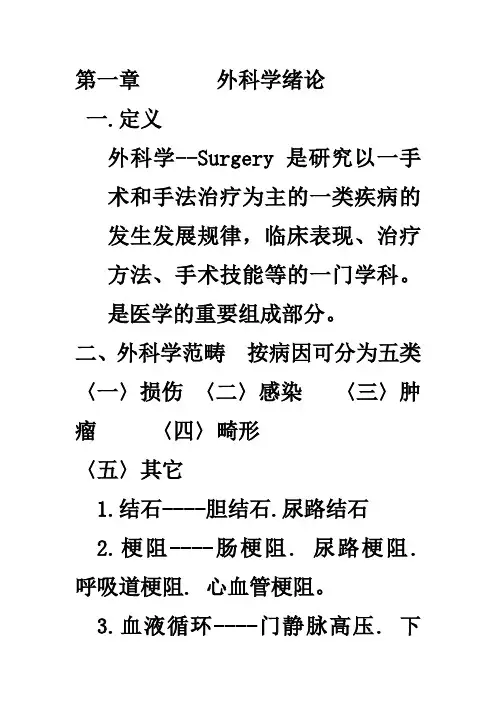 第一章　　外科学绪论

一.定义

外科学--Surgery 是研究以一手术和手法治疗为主的一类疾病的发生发展规律，临床表现、治疗方法、手术技能等的一门学科。是医学的重要组成部分。

二、外科学范畴　按病因可分为五类

〈一〉损伤　〈二〉感染　〈三〉肿瘤　〈四〉畸形

〈五〉其它

1.结石----胆结石.尿路结石

2.梗阻----肠梗阻. 尿路梗阻. 呼吸道梗阻. 心血管梗阻。

3.血液循环----门静脉高压. 下